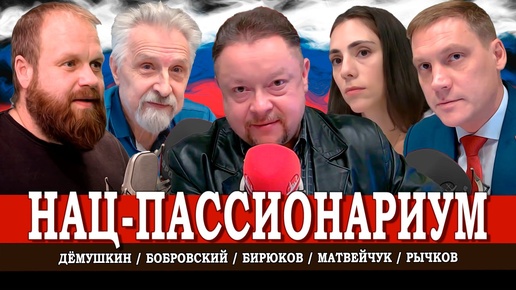 НАЦ-ПАССИОНАРИУМ

ДЁМУШКИН / БОБРОВСКИЙ / БИРЮКОВ / МАТВЕЙЧУК / РЫЧКОВ